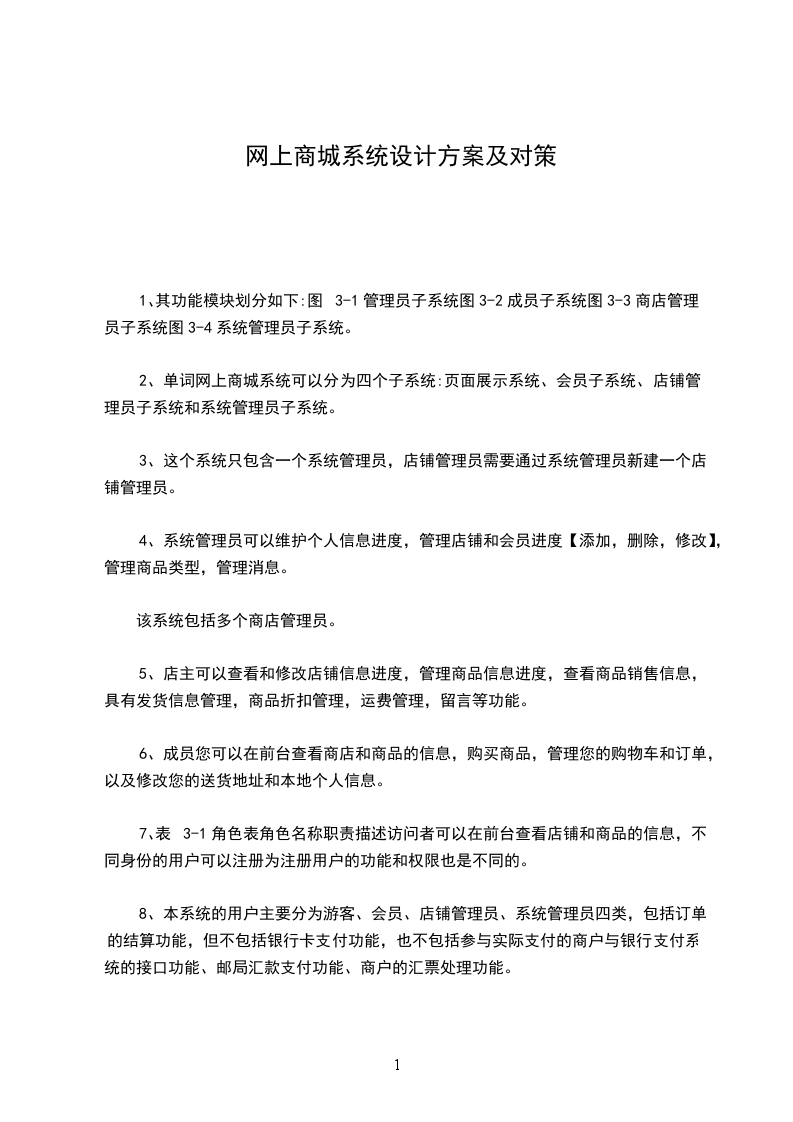 网上商城系统设计方案及对策

1､其功能模块划分如下:图 3-1 管理员子系统图 3-2 成员子系统图 3-3 商店管理员子系统图 3-4 系统管理员子系统。

2、单词网上商城系统可以分为四个子系统:页面展示系统、会员子系统、店铺管理员子系统和系统管理员子系统。

3、这个系统只包含一个系统管理员，店铺管理员需要通过系统管理员新建一个店铺管理员。

4、系统管理员可以维护个人信息进度，管理店铺和会员进度【添加，删除，修改】，管理商品类型，管理消息。

该系统包括多个商店管理员。

5、店主可以查看和修改店铺信息进度，管理商品信息进度，查看商品销售信息，具有发货信息管理，商品折扣管理，运费管理，留言等功能。

6、成员您可以在前台查看商店和商品的信息，购买商品，管理您的购物车和订单，以及修改您的送货地址和本地个人信息。

7､表 3-1 角色表角色名称职责描述访问者可以在前台查看店铺和商品的信息，不同身份的用户可以注册为注册用户的功能和权限也是不同的。

8、本系统的用户主要分为游客、会员、店铺管理员、系统管理员四类，包括订单的结算功能，但不包括银行卡支付功能，也不包括参与实际支付的商户与银行支付系统的接口功能、邮局汇款支付功能、商户的汇票处理功能。

1